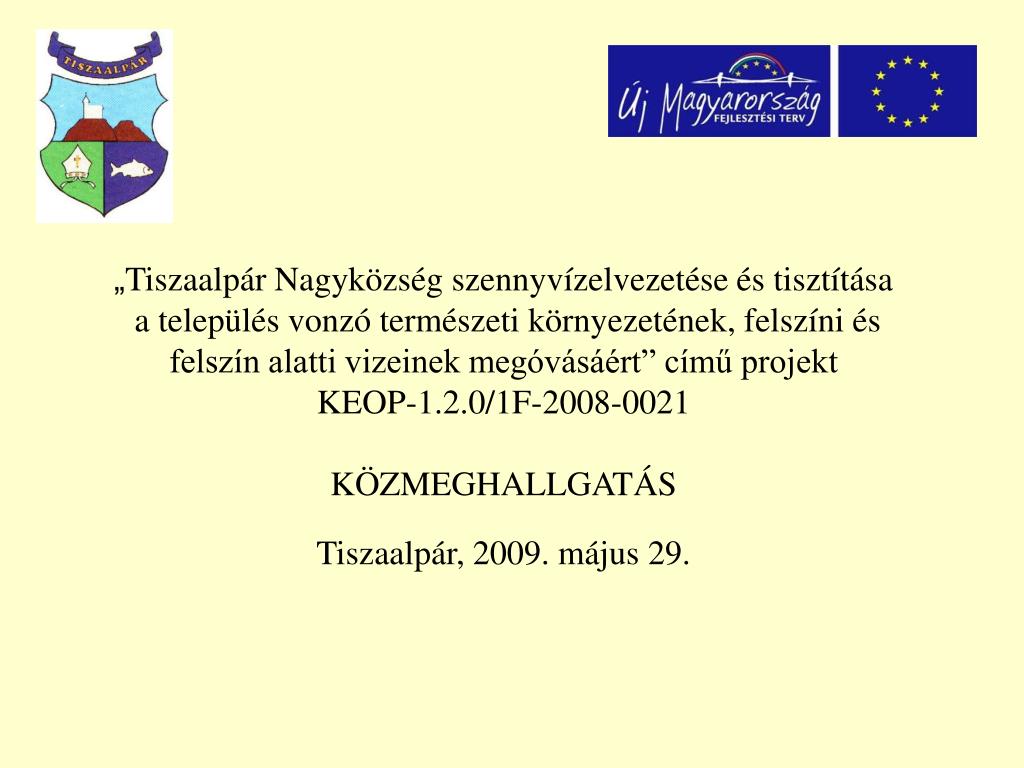 TISZAALPÁR

Új Magyarország
FEJLESZTÉSI TERV

„Tiszaalpár Nagyközség szennyvízelvezetése és tisztítása a település vonzó természeti környezetének, felszíni és felszín alatti vizeinek megóvásáért” című projekt
KEOP-1.2.0/1F-2008-0021

KÖZMEGHALLGATÁS

Tiszaalpár, 2009. május 29.